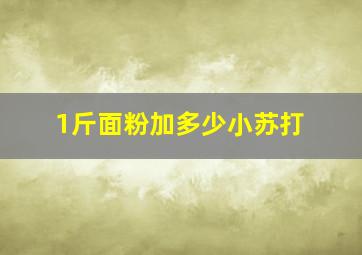 1斤面粉加多少小苏打